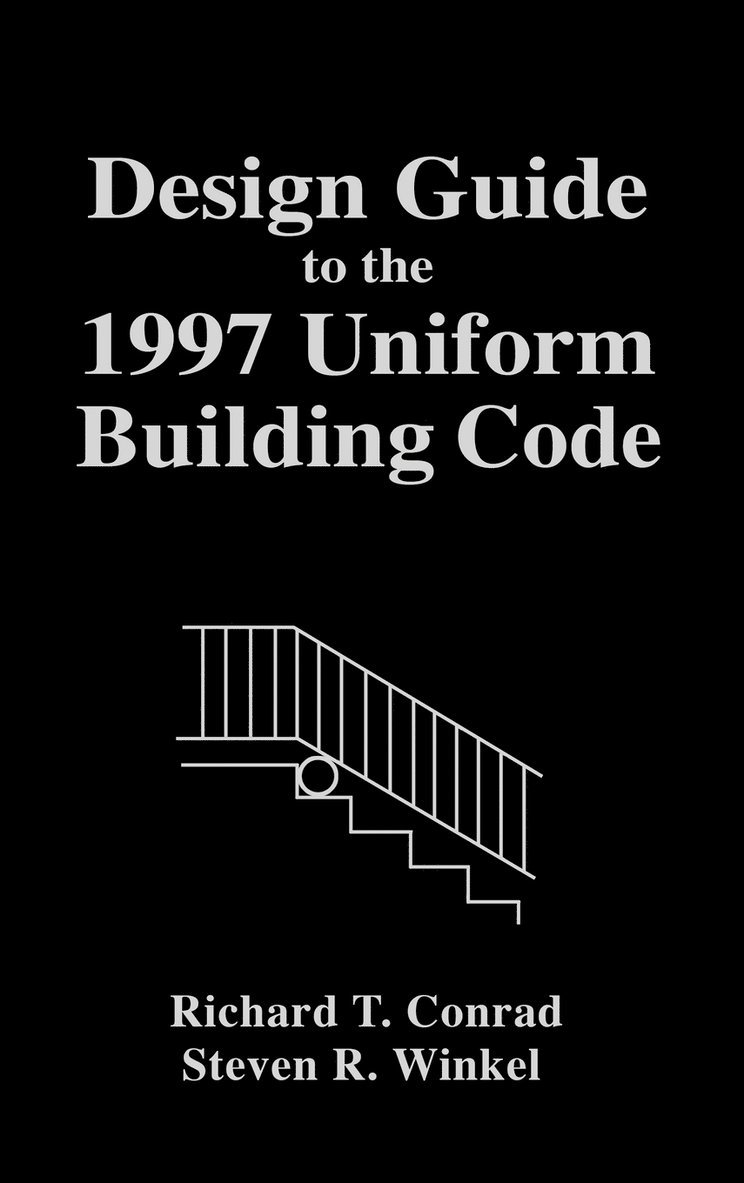 Design Guide
to the
1997 Uniform
Building Code

Richard T. Conrad
Steven R. Winkel